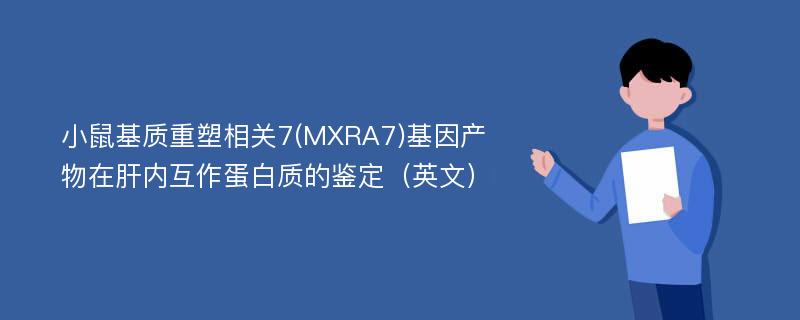 小鼠基质重塑相关7(MXRA7)基因产物在肝内互作蛋白质的鉴定（英文）